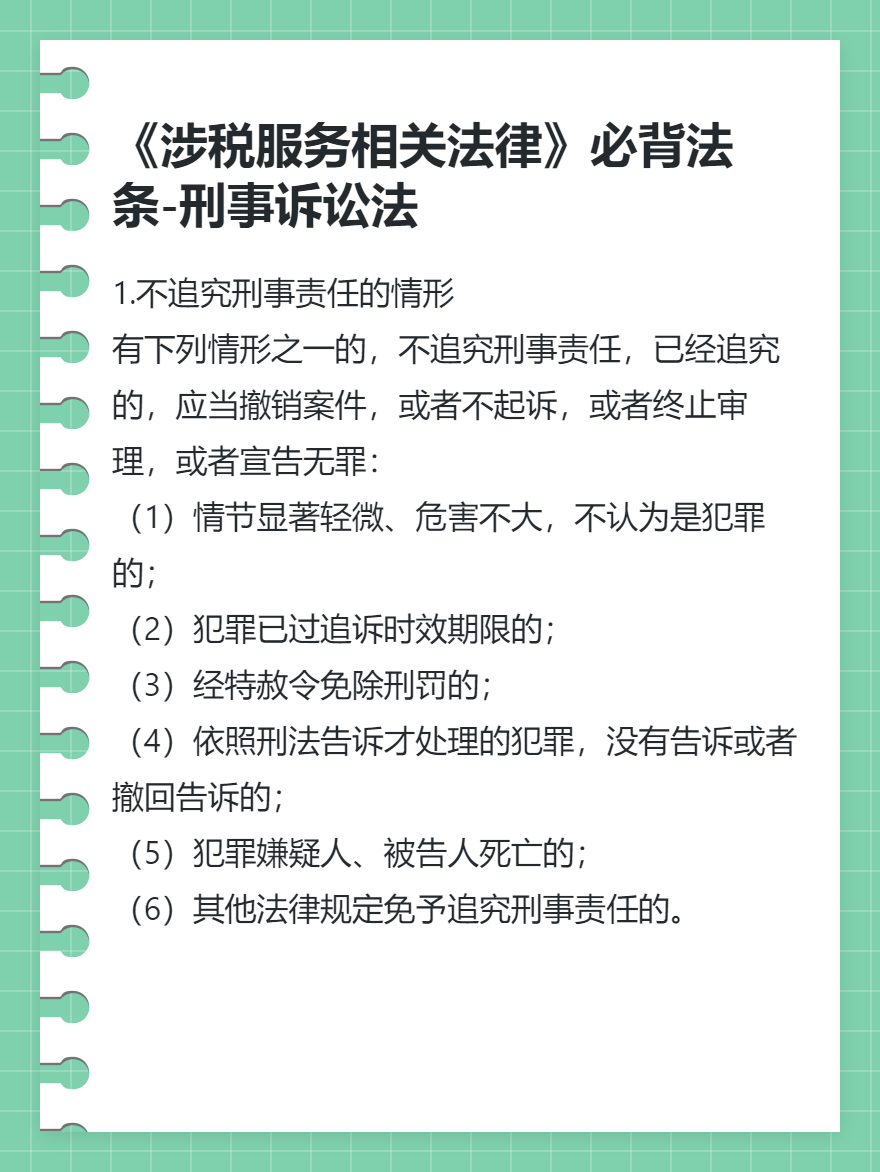 《涉税服务相关法律》必背法条-刑事诉讼法

1.不追究刑事责任的情形
有下列情形之一的，不追究刑事责任，已经追究的，应当撤销案件，或者不起诉，或者终止审理，或者宣告无罪：
（1）情节显著轻微、危害不大，不认为是犯罪的；
（2）犯罪已过追诉时效期限的；
（3）经特赦令免除刑罚的；
（4）依照刑法告诉才处理的犯罪，没有告诉或者撤回告诉的；
（5）犯罪嫌疑人、被告人死亡的；
（6）其他法律规定免予追究刑事责任的。